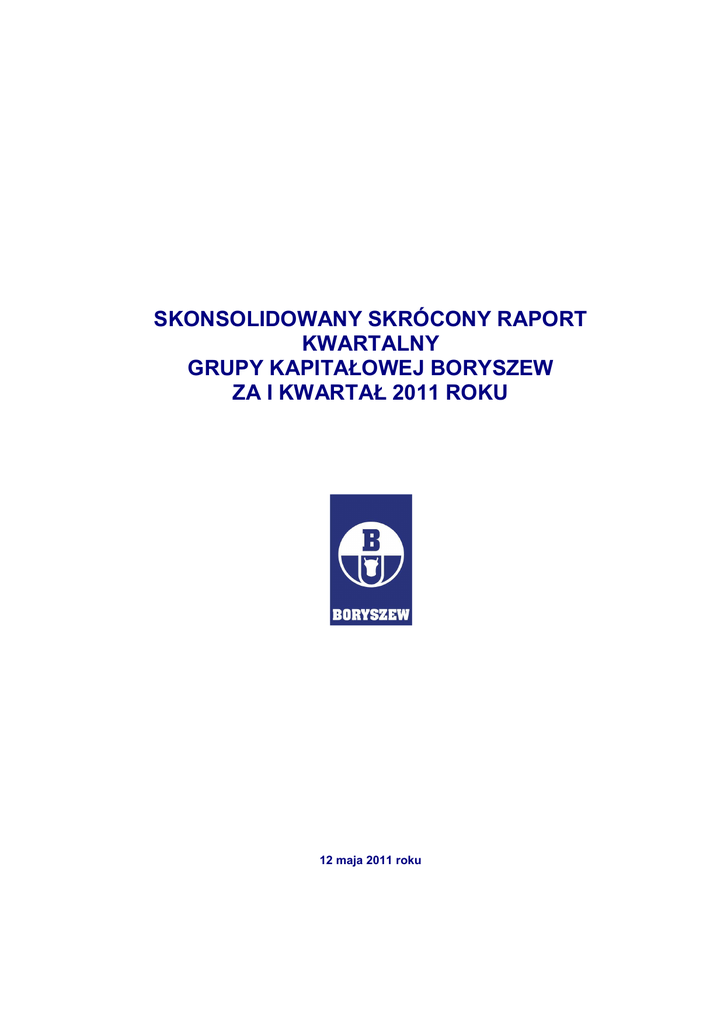 SKONSOLIDOWANY SKRÓCONY RAPORT KWARTALNY GRUPY KAPITAŁOWEJ BORYSZEW ZA I KWARTAŁ 2011 ROKU

B

BORYSZEW

12 maja 2011 roku